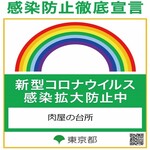 感染防止徹底宣言

新型コロナウイルス
感染拡大防止中

肉屋の台所

東京都